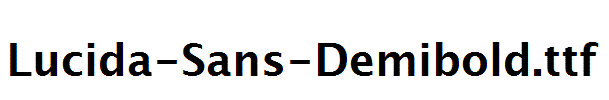 Lucida-Sans-Demibold.ttf